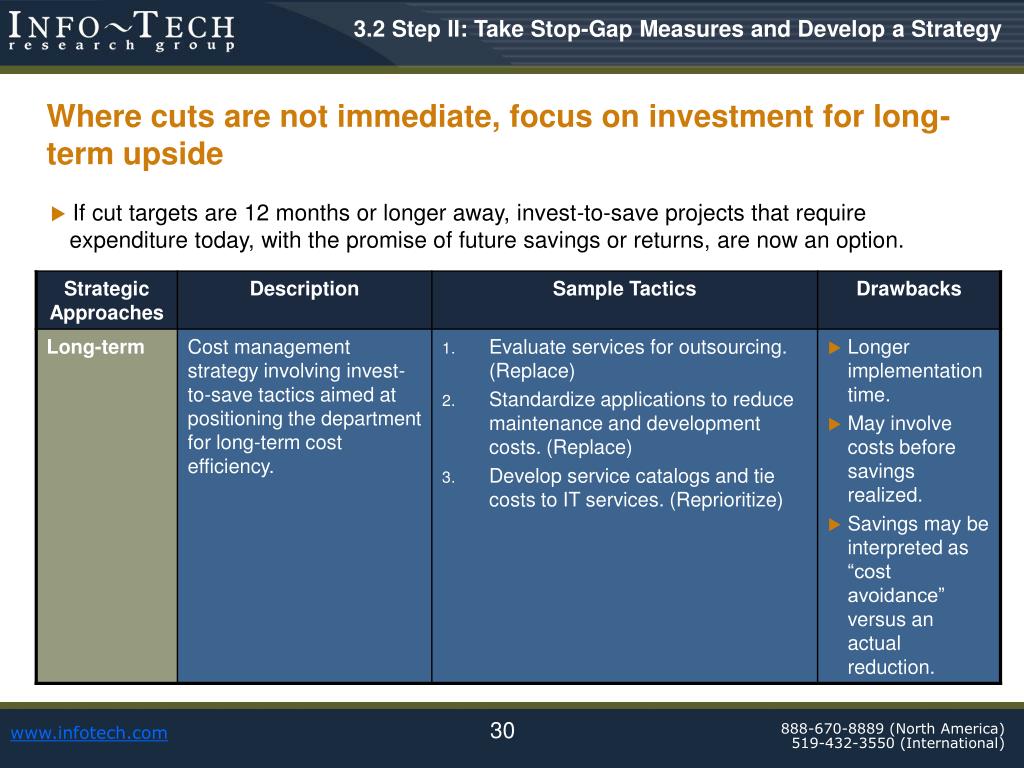 INFO~TECH
research group

3.2 Step II: Take Stop-Gap Measures and Develop a Strategy

Where cuts are not immediate, focus on investment for long-term upside

► If cut targets are 12 months or longer away, invest-to-save projects that require expenditure today, with the promise of future savings or returns, are now an option.

| Strategic Approaches | Description | Sample Tactics | Drawbacks |
|---|---|---|---|
| Long-term | Cost management strategy involving invest-to-save tactics aimed at positioning the department for long-term cost efficiency. | 1. Evaluate services for outsourcing. (Replace) 2. Standardize applications to reduce maintenance and development costs. (Replace) 3. Develop service catalogs and tie costs to IT services. (Reprioritize) | ► Longer implementation time. ► May involve costs before savings realized. ► Savings may be interpreted as “cost avoidance” versus an actual reduction. |

www.infotech.com

30

888-670-8889 (North America)
519-432-3550 (International)